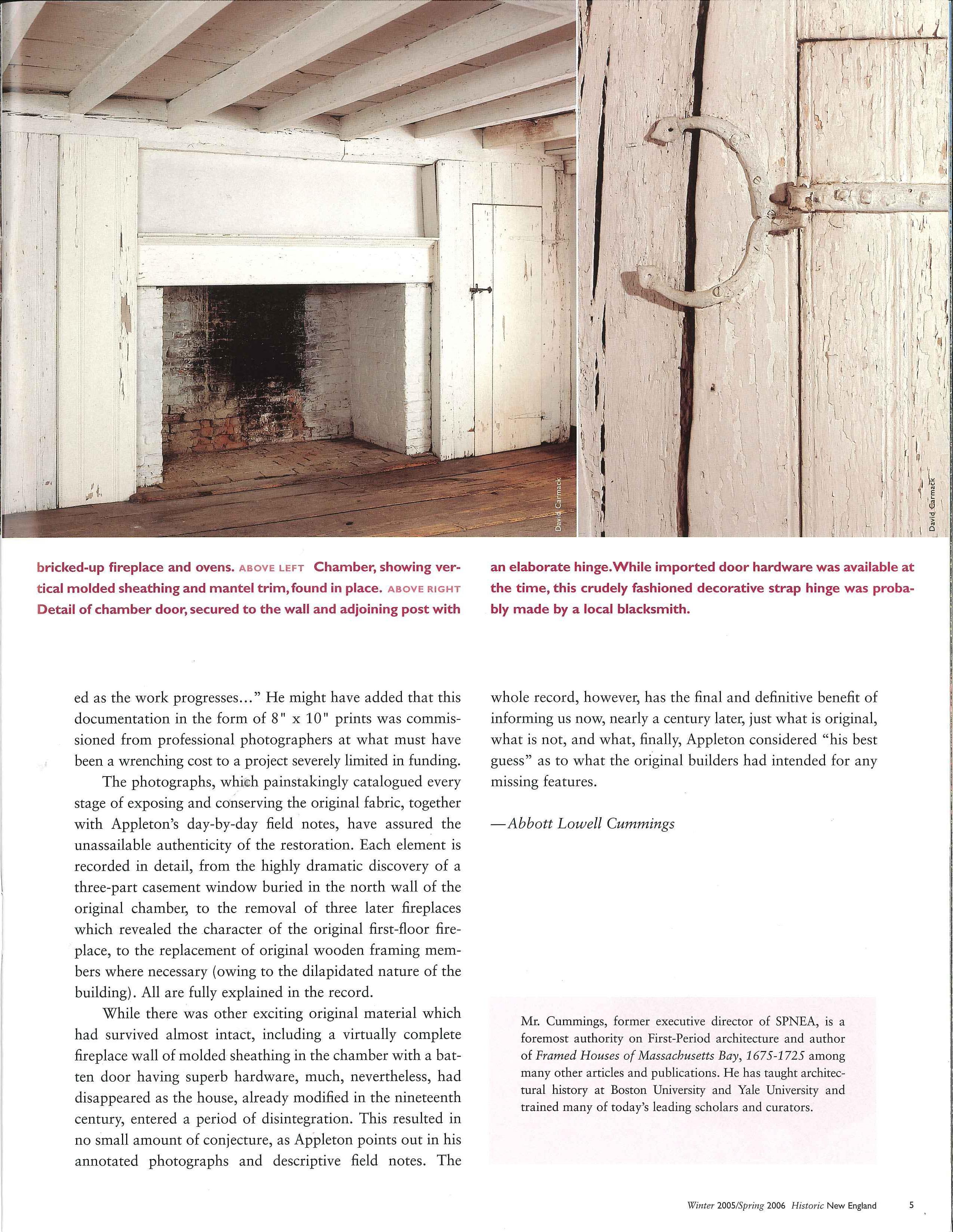 David Carmack

David Carmack

bricked-up fireplace and ovens. ABOVE LEFT Chamber, showing vertical molded sheathing and mantel trim, found in place. ABOVE RIGHT Detail of chamber door, secured to the wall and adjoining post with an elaborate hinge. While imported door hardware was available at the time, this crudely fashioned decorative strap hinge was probably made by a local blacksmith.

ed as the work progresses..." He might have added that this documentation in the form of 8" x 10" prints was commissioned from professional photographers at what must have been a wrenching cost to a project severely limited in funding.

The photographs, which painstakingly catalogued every stage of exposing and conserving the original fabric, together with Appleton's day-by-day field notes, have assured the unassailable authenticity of the restoration. Each element is recorded in detail, from the highly dramatic discovery of a three-part casement window buried in the north wall of the original chamber, to the removal of three later fireplaces which revealed the character of the original first-floor fireplace, to the replacement of original wooden framing members where necessary (owing to the dilapidated nature of the building). All are fully explained in the record.

While there was other exciting original material which had survived almost intact, including a virtually complete fireplace wall of molded sheathing in the chamber with a batten door having superb hardware, much, nevertheless, had disappeared as the house, already modified in the nineteenth century, entered a period of disintegration. This resulted in no small amount of conjecture, as Appleton points out in his annotated photographs and descriptive field notes. The whole record, however, has the final and definitive benefit of informing us now, nearly a century later, just what is original, what is not, and what, finally, Appleton considered "his best guess" as to what the original builders had intended for any missing features.

—Abbott Lowell Cummings

Mr. Cummings, former executive director of SPNEA, is a foremost authority on First-Period architecture and author of Framed Houses of Massachusetts Bay, 1675-1725 among many other articles and publications. He has taught architectural history at Boston University and Yale University and trained many of today's leading scholars and curators.

Winter 2005/Spring 2006 Historic New England 5